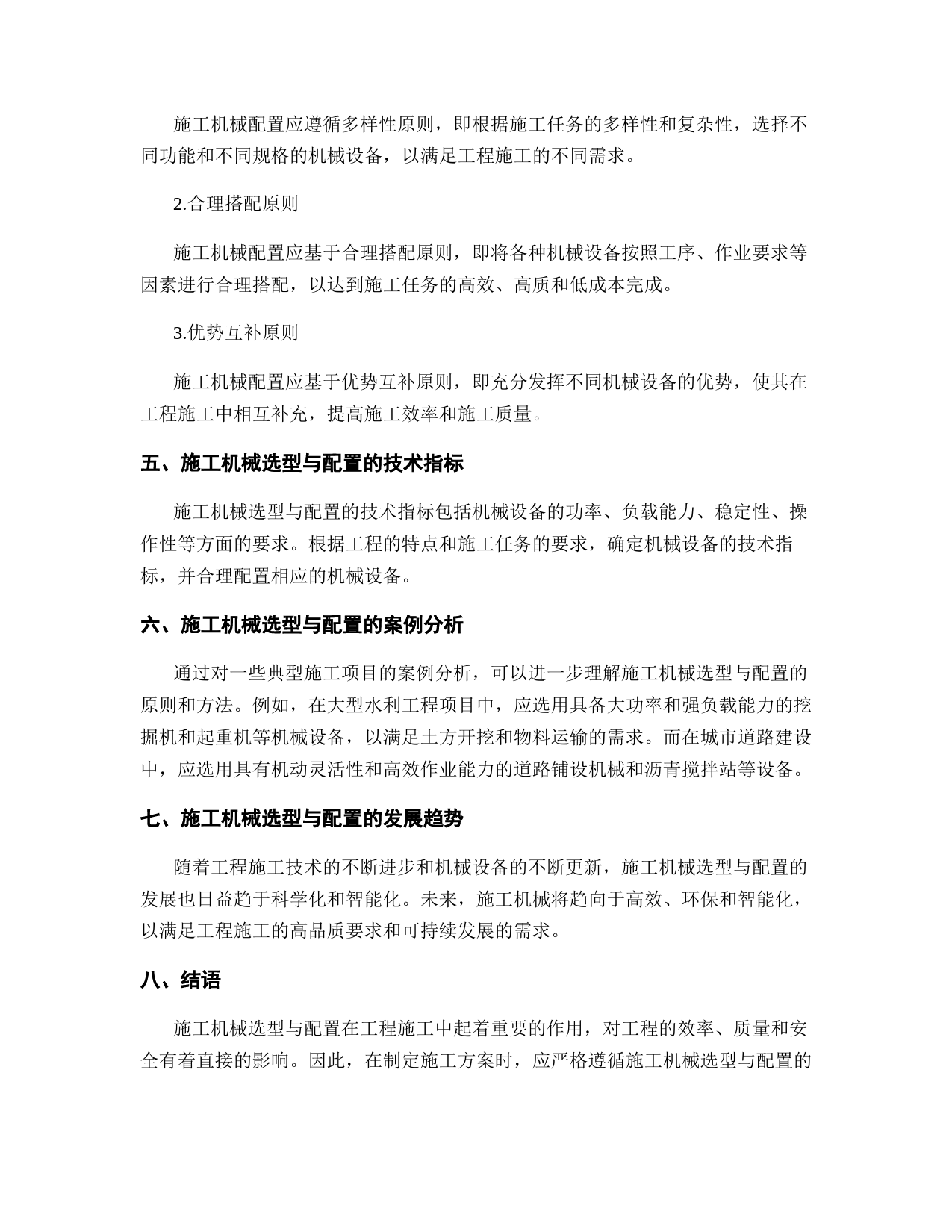 施工机械配置应遵循多样性原则，即根据施工任务的多样性和复杂性，选择不同功能和不同规格的机械设备，以满足工程施工的不同需求。

2.合理搭配原则

施工机械配置应基于合理搭配原则，即将各种机械设备按照工序、作业要求等因素进行合理搭配，以达到施工任务的高效、高质和低成本完成。

3.优势互补原则

施工机械配置应基于优势互补原则，即充分发挥不同机械设备的优势，使其在工程施工中相互补充，提高施工效率和施工质量。

五、施工机械选型与配置的技术指标

施工机械选型与配置的技术指标包括机械设备的功率、负载能力、稳定性、操作性等方面的要求。根据工程的特点和施工任务的要求，确定机械设备的技术指标，并合理配置相应的机械设备。

六、施工机械选型与配置的案例分析

通过对一些典型施工项目的案例分析，可以进一步理解施工机械选型与配置的原则和方法。例如，在大型水利工程项目中，应选用具备大功率和强负载能力的挖掘机和起重机等机械设备，以满足土方开挖和物料运输的需求。而在城市道路建设中，应选用具有机动灵活性和高效作业能力的道路铺设机械和沥青搅拌站等设备。

七、施工机械选型与配置的发展趋势

随着工程施工技术的不断进步和机械设备的不断更新，施工机械选型与配置的发展也日益趋于科学化和智能化。未来，施工机械将趋向于高效、环保和智能化，以满足工程施工的高品质要求和可持续发展的需求。

八、结语

施工机械选型与配置在工程施工中起着重要的作用，对工程的效率、质量和安全有着直接的影响。因此，在制定施工方案时，应严格遵循施工机械选型与配置的